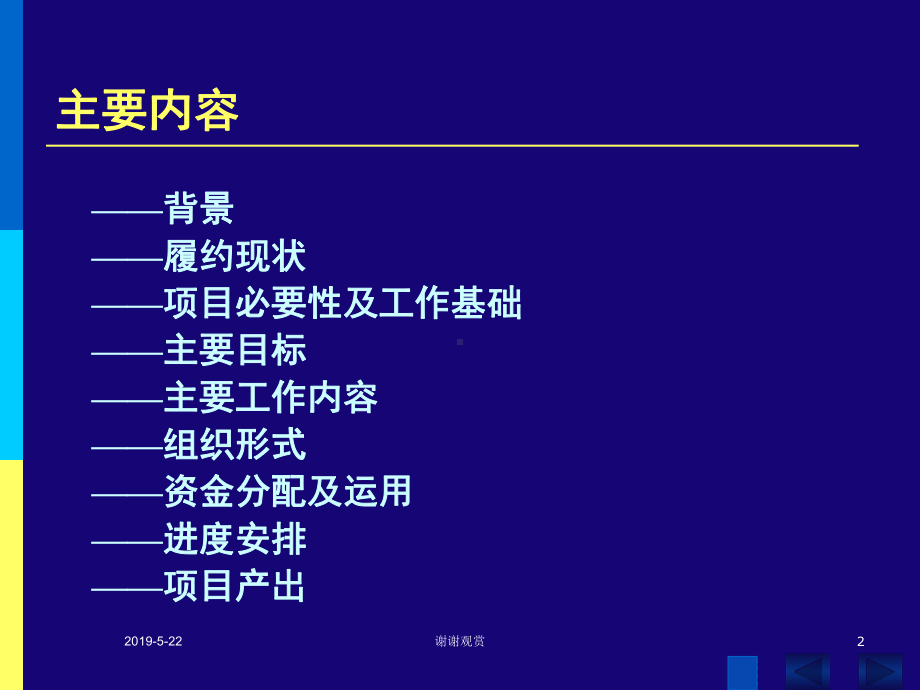 主要内容

——背景
——履约现状
——项目必要性及工作基础
——主要目标
——主要工作内容
——组织形式
——资金分配及运用
——进度安排
——项目产出

2019-5-22

谢谢观赏

2